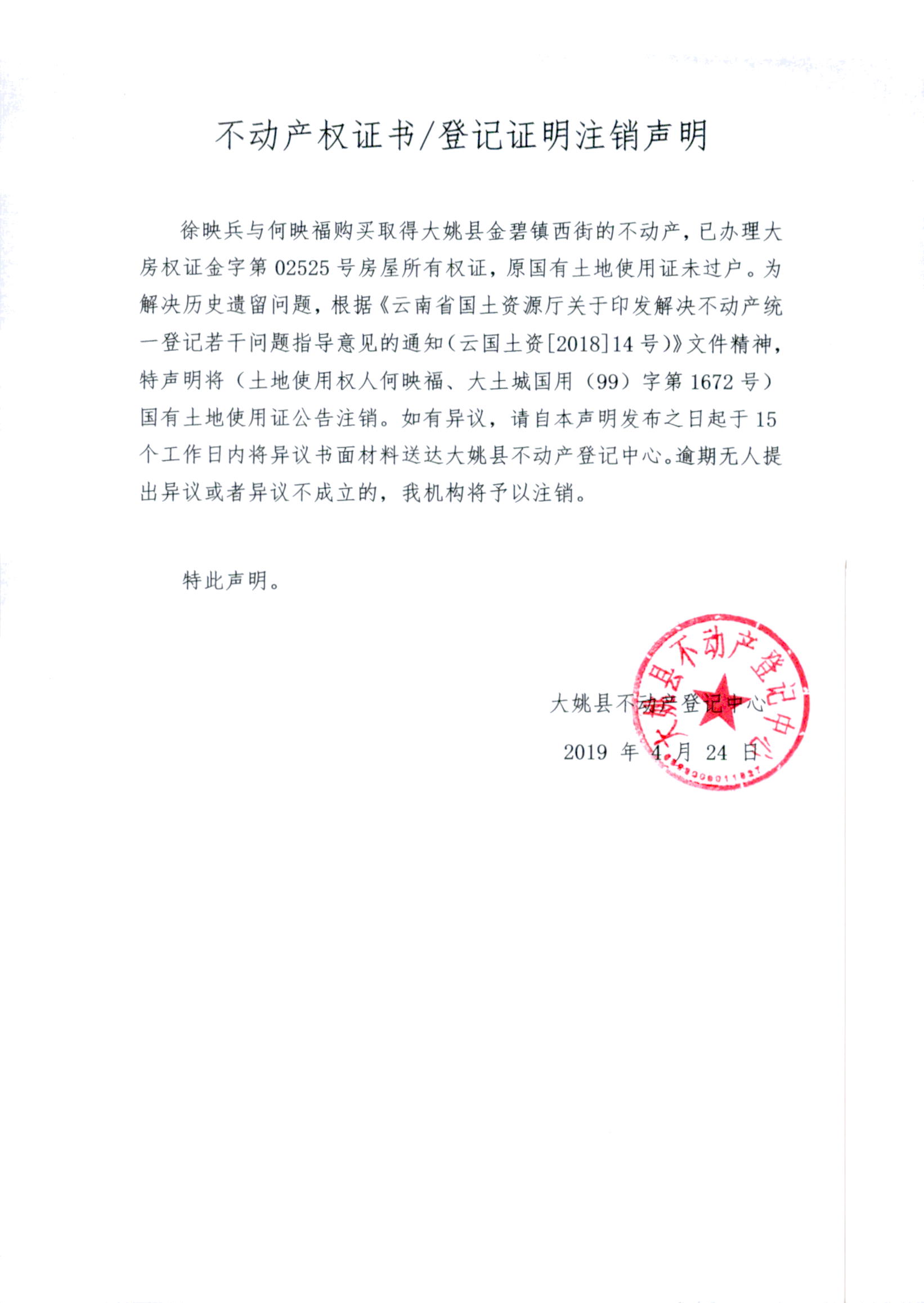 不动产权证书/登记证明注销声明

徐映兵与何映福购买取得大姚县金碧镇西街的不动产，已办理大房权证金字第02525号房屋所有权证，原国有土地使用证未过户。为解决历史遗留问题，根据《云南省国土资源厅关于印发解决不动产统一登记若干问题指导意见的通知（云国土资[2018]14号）》文件精神，特声明将（土地使用权人何映福、大土城国用（99）字第1672号）国有土地使用证公告注销。如有异议，请自本声明发布之日起于15个工作日内将异议书面材料送达大姚县不动产登记中心。逾期无人提出异议或者异议不成立的，我机构将予以注销。

特此声明。

大姚县不动产登记中心

2019年4月24日

大姚县不动产登记中心